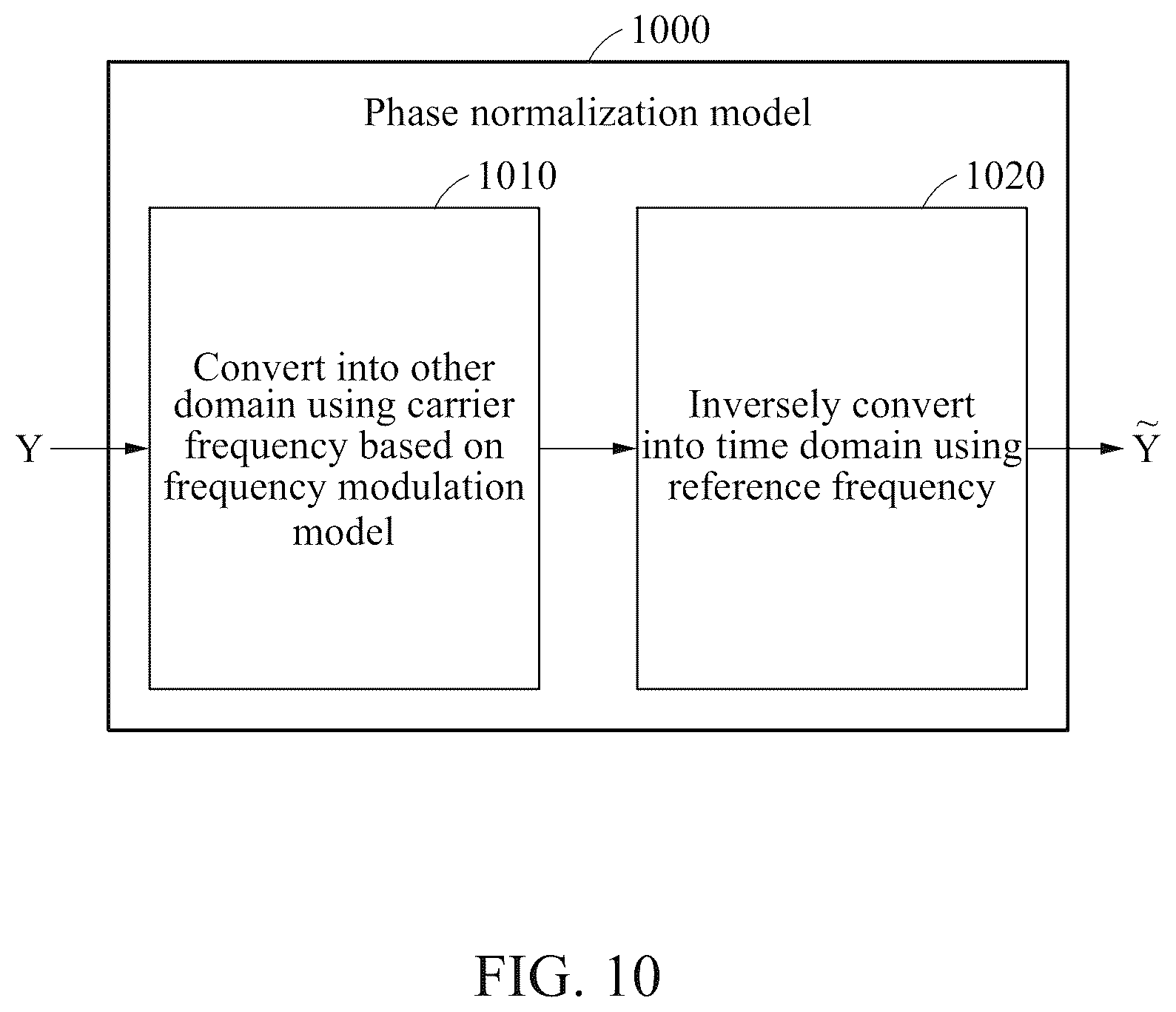 1000

Phase normalization model

1010

1020

Y

Convert into other domain using carrier frequency based on frequency modulation model

Inversely convert into time domain using reference frequency

$\tilde{Y}$

FIG. 10